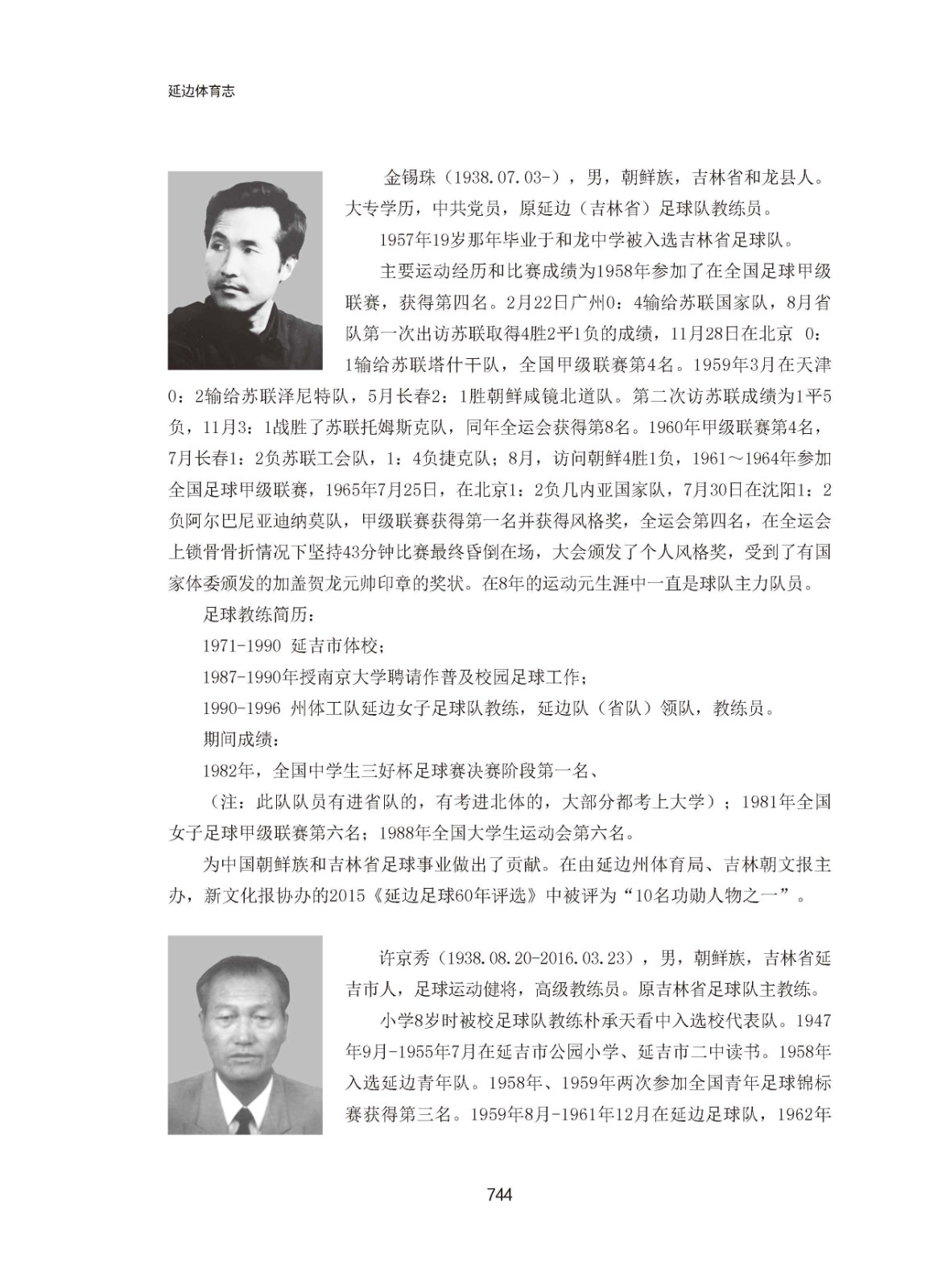 延边体育志

金锡珠（1938.07.03-），男，朝鲜族，吉林省和龙县人。大专学历，中共党员，原延边（吉林省）足球队教练员。

1957年19岁那年毕业于和龙中学被入选吉林省足球队。

主要运动经历和比赛成绩为1958年参加了在全国足球甲级联赛，获得第四名。2月22日广州0：4输给苏联国家队，8月省队第一次出访苏联取得4胜2平1负的成绩，11月28日在北京 0：1输给苏联塔什干队，全国甲级联赛第4名。1959年3月在天津0：2输给苏联泽尼特队，5月长春2：1胜朝鲜咸镜北道队。第二次访苏联成绩为1平5负，11月3：1战胜了苏联托姆斯克队，同年全运会获得第8名。1960年甲级联赛第4名，7月长春1：2负苏联工会队，1：4负捷克队；8月，访问朝鲜4胜1负，1961～1964年参加全国足球甲级联赛，1965年7月25日，在北京1：2负几内亚国家队，7月30日在沈阳1：2负阿尔巴尼亚迪纳莫队，甲级联赛获得第一名并获得风格奖，全运会第四名，在全运会上锁骨骨折情况下坚持43分钟比赛最终昏倒在场，大会颁发了个人风格奖，受到了有国家体委颁发的加盖贺龙元帅印章的奖状。在8年的运动元生涯中一直是球队主力队员。

足球教练简历：

1971-1990 延吉市体校；

1987-1990年授南京大学聘请作普及校园足球工作；

1990-1996 州体工队延边女子足球队教练，延边队（省队）领队，教练员。

期间成绩：

1982年，全国中学生三好杯足球赛决赛阶段第一名、

（注：此队队员有进省队的，有考进北体的，大部分都考上大学）；1981年全国女子足球甲级联赛第六名；1988年全国大学生运动会第六名。

为中国朝鲜族和吉林省足球事业做出了贡献。在由延边州体育局、吉林朝文报主办，新文化报协办的2015《延边足球60年评选》中被评为“10名功勋人物之一”。

许京秀（1938.08.20-2016.03.23），男，朝鲜族，吉林省延吉市人，足球运动健将，高级教练员。原吉林省足球队主教练。

小学8岁时被校足球队教练朴承天看中入选校代表队。1947年9月-1955年7月在延吉市公园小学、延吉市二中读书。1958年入选延边青年队。1958年、1959年两次参加全国青年足球锦标赛获得第三名。1959年8月-1961年12月在延边足球队，1962年

744